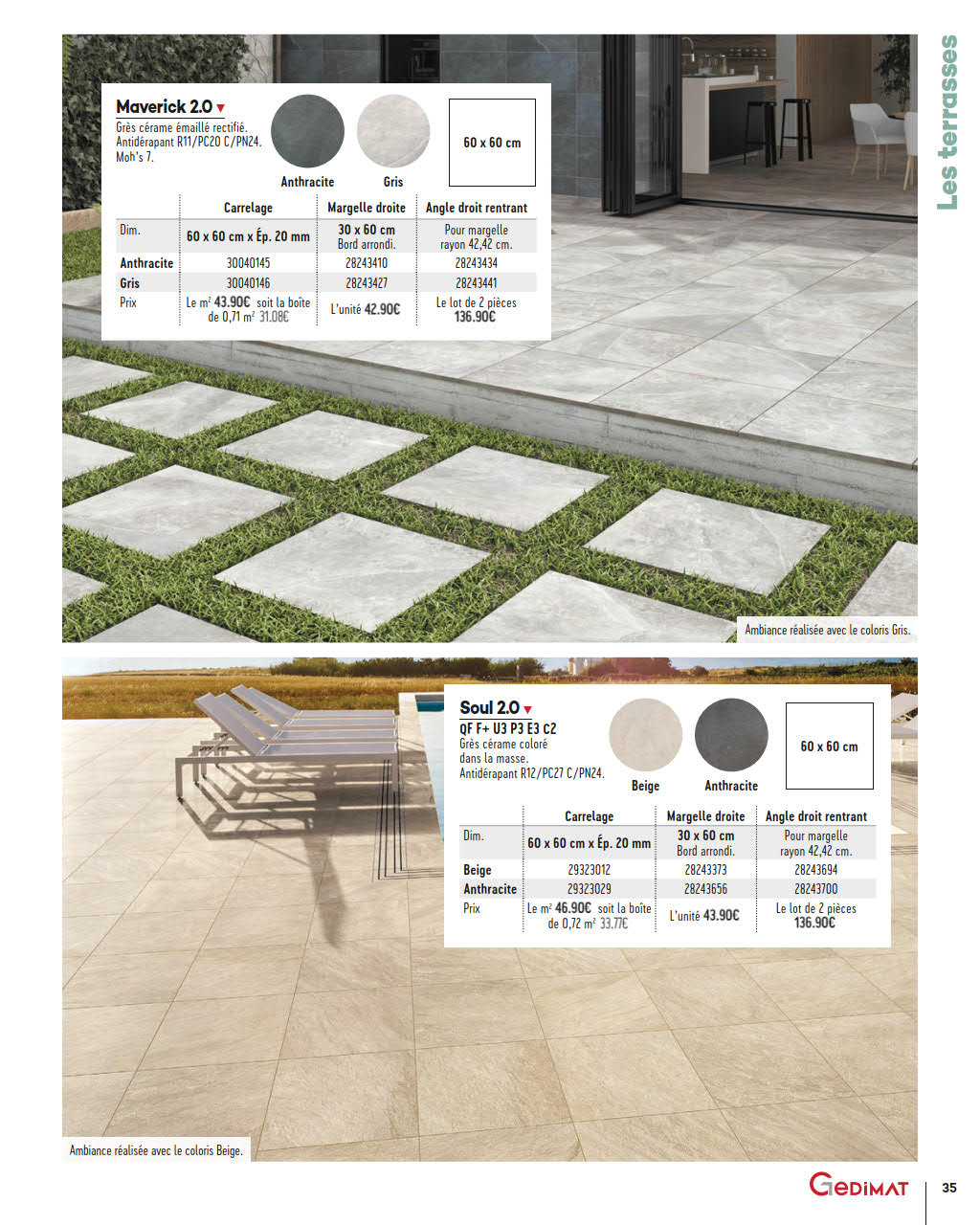 Les terrasses

Maverick 2.0 ▼
Grès cérame émaillé rectifié. Antidérapant R11/PC20 C/PN24. Moh's 7.

Anthracite
Gris

60 x 60 cm

| | Carrelage | Margelle droite | Angle droit rentrant |
|---|---|---|---|
| Dim. | 60 x 60 cm x Ép. 20 mm | 30 x 60 cm Bord arrondi. | Pour margelle rayon 42,42 cm. |
| Anthracite | 30040145 | 28243410 | 28243434 |
| Gris | 30040146 | 28243427 | 28243441 |
| Prix | Le m² 43.90€ soit la boîte de 0,71 m² 31.08€ | L'unité 42.90€ | Le lot de 2 pièces 136.90€ |

Ambiance réalisée avec le coloris Gris.

Soul 2.0 ▼
QF F+ U3 P3 E3 C2
Grès cérame coloré dans la masse. Antidérapant R12/PC27 C/PN24.

Beige
Anthracite

60 x 60 cm

| | Carrelage | Margelle droite | Angle droit rentrant |
|---|---|---|---|
| Dim. | 60 x 60 cm x Ép. 20 mm | 30 x 60 cm Bord arrondi. | Pour margelle rayon 42,42 cm. |
| Beige | 29323012 | 28243373 | 28243694 |
| Anthracite | 29323029 | 28243656 | 28243700 |
| Prix | Le m² 46.90€ soit la boîte de 0,72 m² 33.77€ | L'unité 43.90€ | Le lot de 2 pièces 136.90€ |

Ambiance réalisée avec le coloris Beige.

GEDIMAT
35